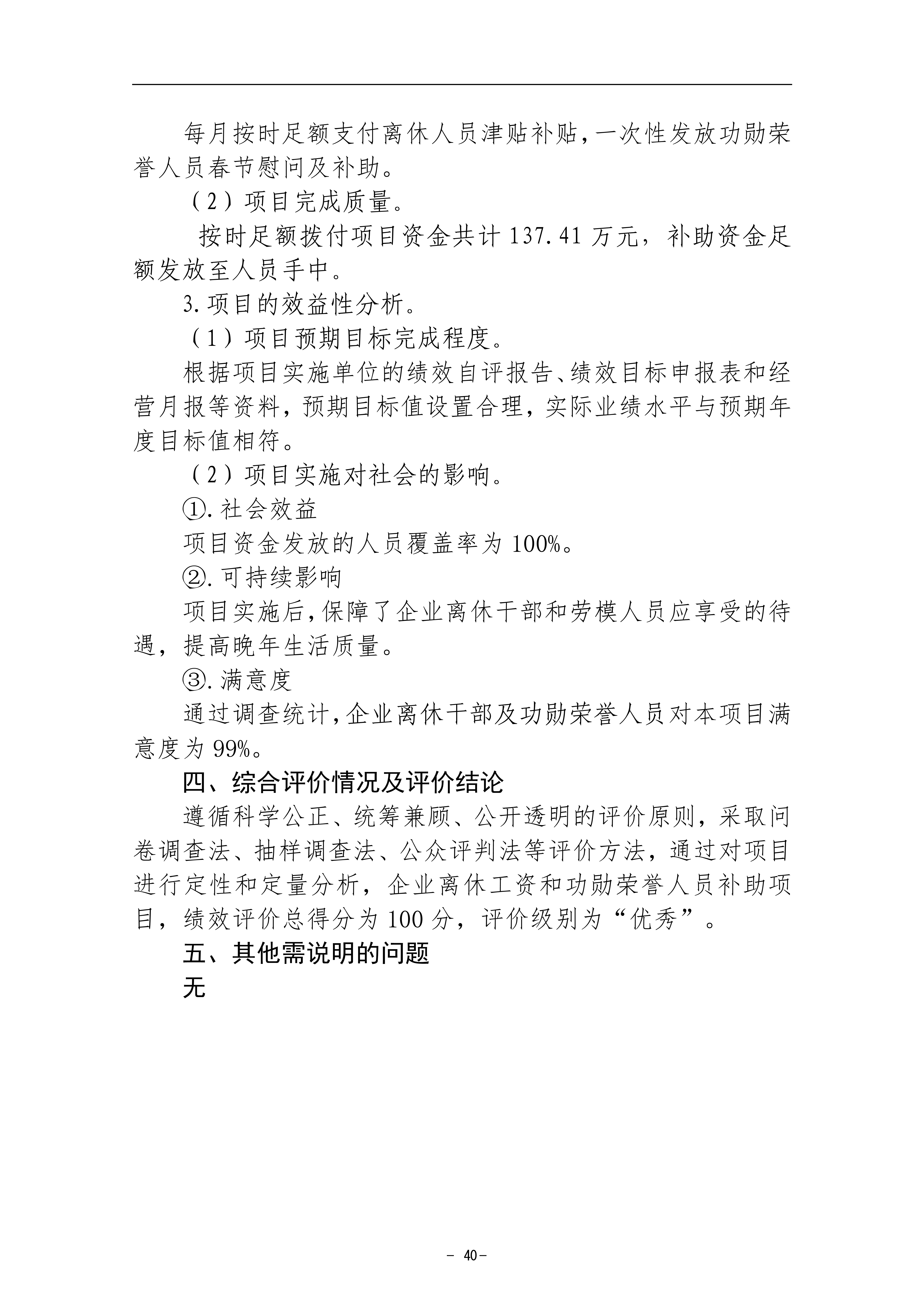 每月按时足额支付离休人员津贴补贴，一次性发放功勋荣誉人员春节慰问及补助。

（2）项目完成质量。

按时足额拨付项目资金共计 137.41 万元，补助资金足额发放至人员手中。

3.项目的效益性分析。

（1）项目预期目标完成程度。

根据项目实施单位的绩效自评报告、绩效目标申报表和经营月报等资料，预期目标值设置合理，实际业绩水平与预期年度目标值相符。

（2）项目实施对社会的影响。

①.社会效益

项目资金发放的人员覆盖率为 100%。

②.可持续影响

项目实施后，保障了企业离休干部和劳模人员应享受的待遇，提高晚年生活质量。

③.满意度

通过调查统计，企业离休干部及功勋荣誉人员对本项目满意度为 99%。

四、综合评价情况及评价结论

遵循科学公正、统筹兼顾、公开透明的评价原则，采取问卷调查法、抽样调查法、公众评判法等评价方法，通过对项目进行定性和定量分析，企业离休工资和功勋荣誉人员补助项目，绩效评价总得分为 100 分，评价级别为“优秀”。

五、其他需说明的问题

无

－ 40－